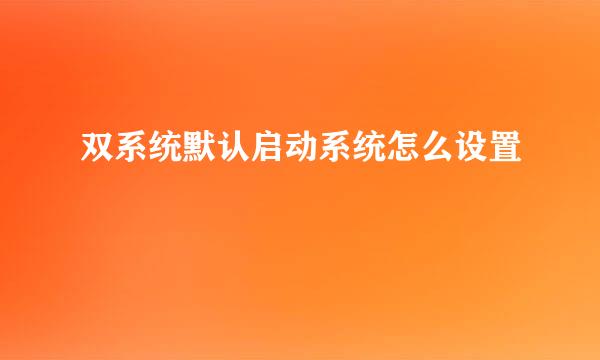 双系统默认启动系统怎么设置